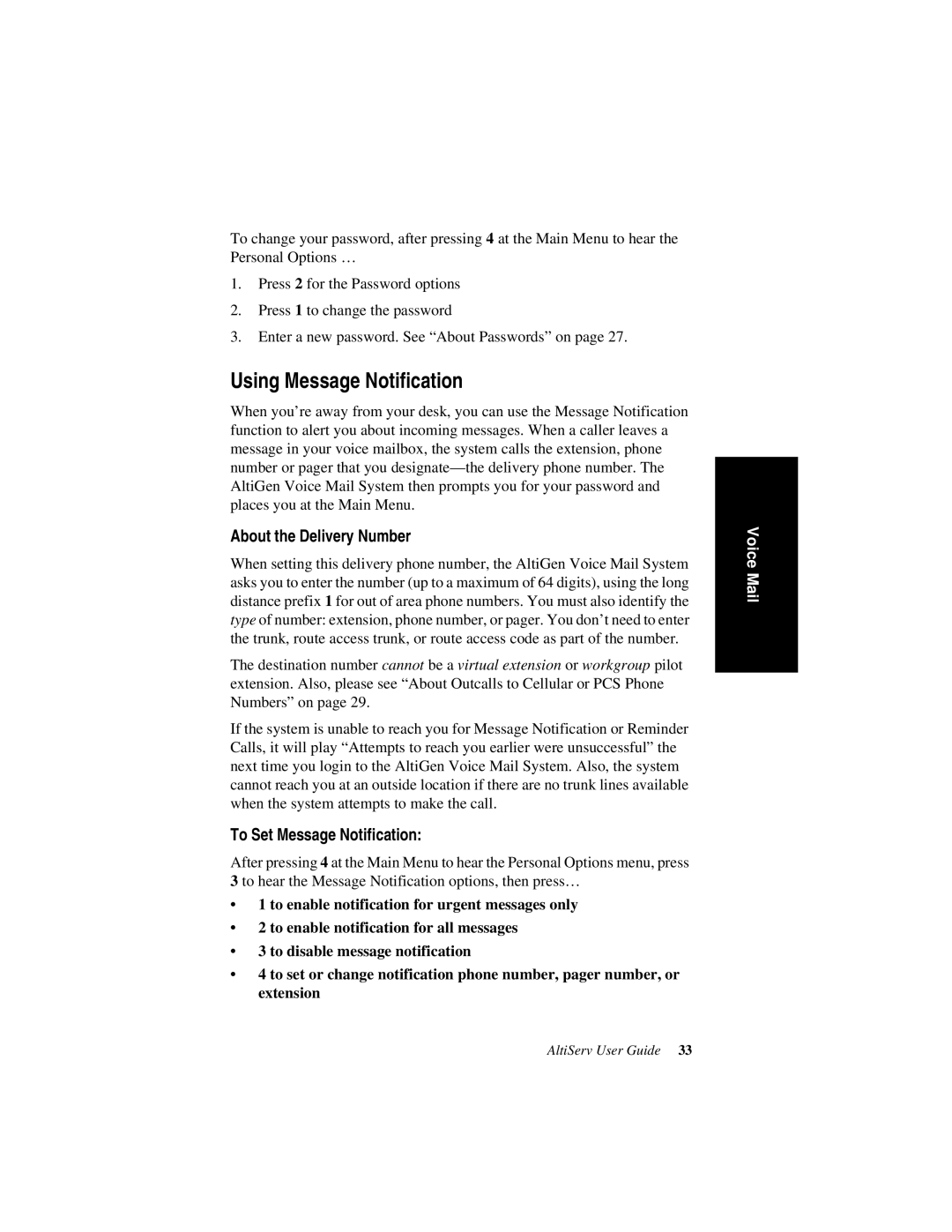 To change your password, after pressing 4 at the Main Menu to hear the Personal Options …

1. Press 2 for the Password options
2. Press 1 to change the password
3. Enter a new password. See “About Passwords” on page 27.

Using Message Notification

When you’re away from your desk, you can use the Message Notification function to alert you about incoming messages. When a caller leaves a message in your voice mailbox, the system calls the extension, phone number or pager that you designate—the delivery phone number. The AltiGen Voice Mail System then prompts you for your password and places you at the Main Menu.

About the Delivery Number

When setting this delivery phone number, the AltiGen Voice Mail System asks you to enter the number (up to a maximum of 64 digits), using the long distance prefix 1 for out of area phone numbers. You must also identify the type of number: extension, phone number, or pager. You don’t need to enter the trunk, route access trunk, or route access code as part of the number.

The destination number cannot be a virtual extension or workgroup pilot extension. Also, please see “About Outcalls to Cellular or PCS Phone Numbers” on page 29.

If the system is unable to reach you for Message Notification or Reminder Calls, it will play “Attempts to reach you earlier were unsuccessful” the next time you login to the AltiGen Voice Mail System. Also, the system cannot reach you at an outside location if there are no trunk lines available when the system attempts to make the call.

To Set Message Notification:

After pressing 4 at the Main Menu to hear the Personal Options menu, press 3 to hear the Message Notification options, then press…

• 1 to enable notification for urgent messages only
• 2 to enable notification for all messages
• 3 to disable message notification
• 4 to set or change notification phone number, pager number, or extension

Voice Mail

AltiServ User Guide 33